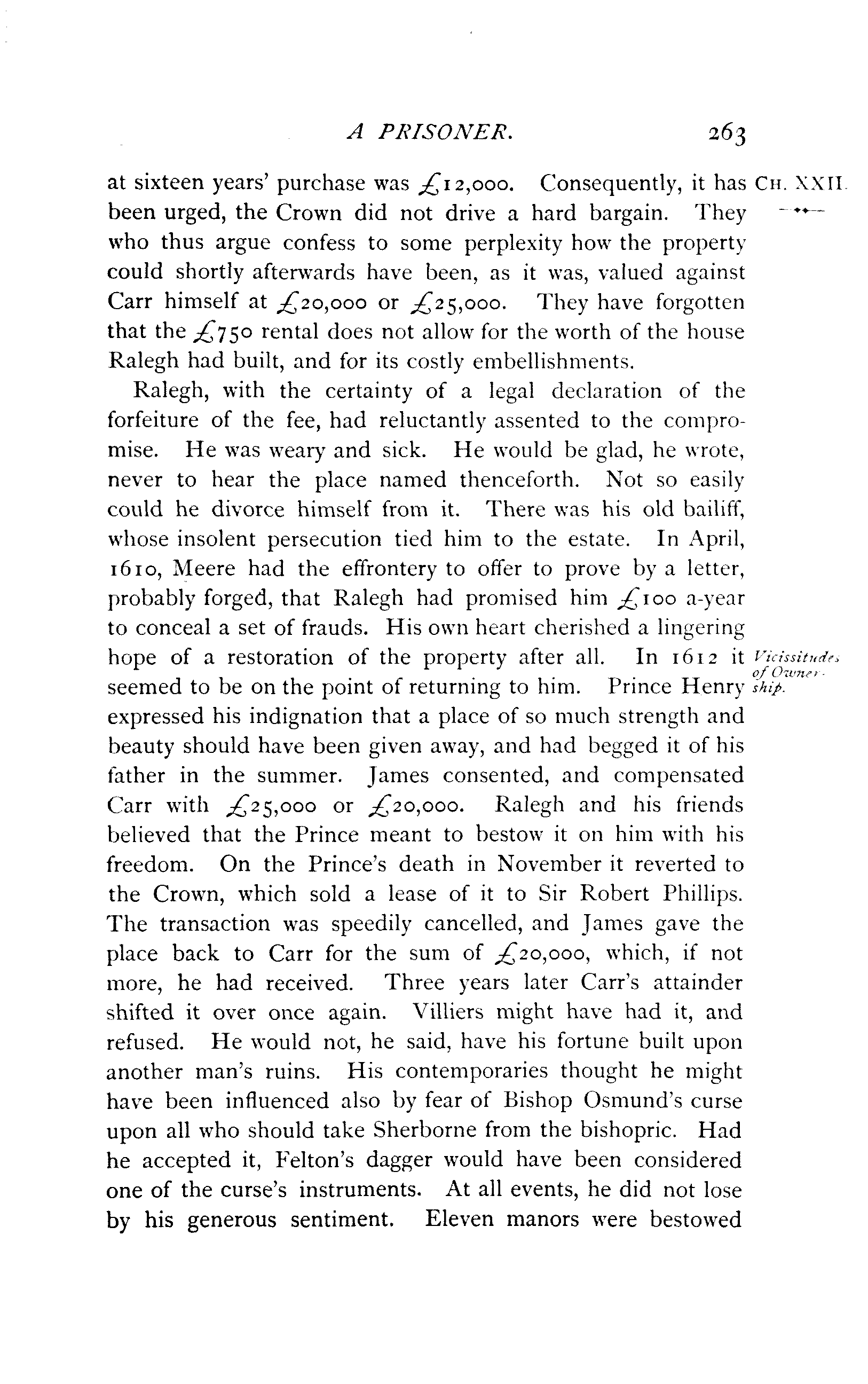 A PRISONER. 263

CH. XXII.

at sixteen years' purchase was £12,000. Consequently, it has been urged, the Crown did not drive a hard bargain. They who thus argue confess to some perplexity how the property could shortly afterwards have been, as it was, valued against Carr himself at £20,000 or £25,000. They have forgotten that the £750 rental does not allow for the worth of the house Ralegh had built, and for its costly embellishments.

Ralegh, with the certainty of a legal declaration of the forfeiture of the fee, had reluctantly assented to the compromise. He was weary and sick. He would be glad, he wrote, never to hear the place named thenceforth. Not so easily could he divorce himself from it. There was his old bailiff, whose insolent persecution tied him to the estate. In April, 1610, Meere had the effrontery to offer to prove by a letter, probably forged, that Ralegh had promised him £100 a-year to conceal a set of frauds. His own heart cherished a lingering hope of a restoration of the property after all. In 1612 it seemed to be on the point of returning to him. Prince Henry expressed his indignation that a place of so much strength and beauty should have been given away, and had begged it of his father in the summer. James consented, and compensated Carr with £25,000 or £20,000. Ralegh and his friends believed that the Prince meant to bestow it on him with his freedom. On the Prince's death in November it reverted to the Crown, which sold a lease of it to Sir Robert Phillips. The transaction was speedily cancelled, and James gave the place back to Carr for the sum of £20,000, which, if not more, he had received. Three years later Carr's attainder shifted it over once again. Villiers might have had it, and refused. He would not, he said, have his fortune built upon another man's ruins. His contemporaries thought he might have been influenced also by fear of Bishop Osmund's curse upon all who should take Sherborne from the bishopric. Had he accepted it, Felton's dagger would have been considered one of the curse's instruments. At all events, he did not lose by his generous sentiment. Eleven manors were bestowed

Vicissitudes of Ownership.